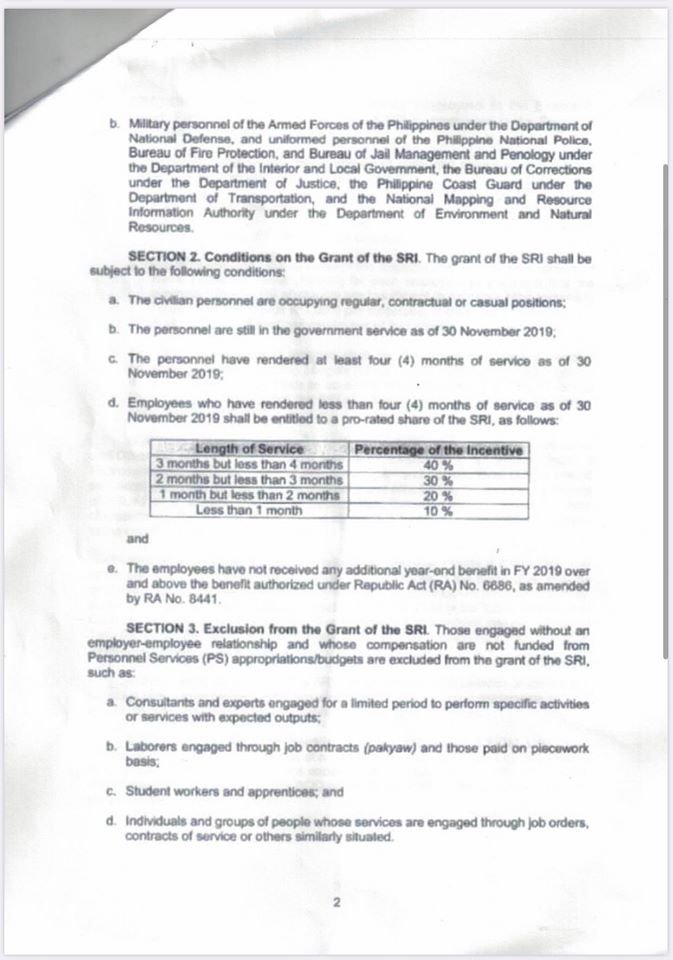 b. Military personnel of the Armed Forces of the Philippines under the Department of National Defense, and uniformed personnel of the Philippine National Police, Bureau of Fire Protection, and Bureau of Jail Management and Penology under the Department of the Interior and Local Government, the Bureau of Corrections under the Department of Justice, the Philippine Coast Guard under the Department of Transportation, and the National Mapping and Resource Information Authority under the Department of Environment and Natural Resources.

SECTION 2. Conditions on the Grant of the SRI. The grant of the SRI shall be subject to the following conditions:

a. The civilian personnel are occupying regular, contractual or casual positions;

b. The personnel are still in the government service as of 30 November 2019;

c. The personnel have rendered at least four (4) months of service as of 30 November 2019;

d. Employees who have rendered less than four (4) months of service as of 30 November 2019 shall be entitled to a pro-rated share of the SRI, as follows:

| Length of Service | Percentage of the Incentive |
|---|---|
| 3 months but less than 4 months | 40 % |
| 2 months but less than 3 months | 30 % |
| 1 month but less than 2 months | 20 % |
| Less than 1 month | 10 % |

and

e. The employees have not received any additional year-end benefit in FY 2019 over and above the benefit authorized under Republic Act (RA) No. 6686, as amended by RA No. 8441.

SECTION 3. Exclusion from the Grant of the SRI. Those engaged without an employer-employee relationship and whose compensation are not funded from Personnel Services (PS) appropriations/budgets are excluded from the grant of the SRI, such as:

a. Consultants and experts engaged for a limited period to perform specific activities or services with expected outputs;

b. Laborers engaged through job contracts (pakyaw) and those paid on piecework basis;

c. Student workers and apprentices; and

d. Individuals and groups of people whose services are engaged through job orders, contracts of service or others similarly situated.

2